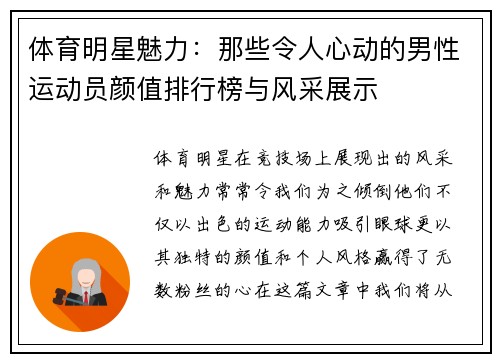 体育明星魅力：那些令人心动的男性运动员颜值排行榜与风采展示

体育明星在竞技场上展现出的风采和魅力常常令我们为之倾倒他们不仅以出色的运动能力吸引眼球更以其独特的颜值和个人风格赢得了无数粉丝的心在这篇文章中我们将从